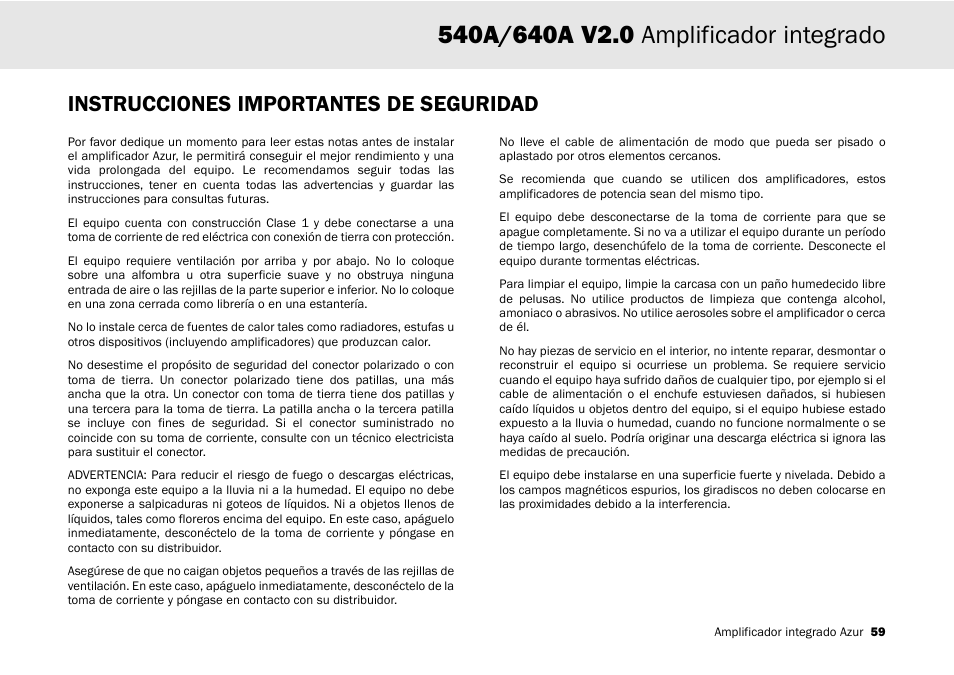 540A/640A V2.0 Amplificador integrado

INSTRUCCIONES IMPORTANTES DE SEGURIDAD

Por favor dedique un momento para leer estas notas antes de instalar el amplificador Azur, le permitirá conseguir el mejor rendimiento y una vida prolongada del equipo. Le recomendamos seguir todas las instrucciones, tener en cuenta todas las advertencias y guardar las instrucciones para consultas futuras.

El equipo cuenta con construcción Clase 1 y debe conectarse a una toma de corriente de red eléctrica con conexión de tierra con protección.

El equipo requiere ventilación por arriba y por abajo. No lo coloque sobre una alfombra u otra superficie suave y no obstruya ninguna entrada de aire o las rejillas de la parte superior e inferior. No lo coloque en una zona cerrada como librería o en una estantería.

No lo instale cerca de fuentes de calor tales como radiadores, estufas u otros dispositivos (incluyendo amplificadores) que produzcan calor.

No desestime el propósito de seguridad del conector polarizado o con toma de tierra. Un conector polarizado tiene dos patillas, una más ancha que la otra. Un conector con toma de tierra tiene dos patillas y una tercera para la toma de tierra. La patilla ancha o la tercera patilla se incluye con fines de seguridad. Si el conector suministrado no coincide con su toma de corriente, consulte con un técnico electricista para sustituir el conector.

ADVERTENCIA: Para reducir el riesgo de fuego o descargas eléctricas, no exponga este equipo a la lluvia ni a la humedad. El equipo no debe exponerse a salpicaduras ni goteos de líquidos. Ni a objetos llenos de líquidos, tales como floreros encima del equipo. En este caso, apáguelo inmediatamente, desconéctelo de la toma de corriente y póngase en contacto con su distribuidor.

Asegúrese de que no caigan objetos pequeños a través de las rejillas de ventilación. En este caso, apáguelo inmediatamente, desconéctelo de la toma de corriente y póngase en contacto con su distribuidor.

No lleve el cable de alimentación de modo que pueda ser pisado o aplastado por otros elementos cercanos.

Se recomienda que cuando se utilicen dos amplificadores, estos amplificadores de potencia sean del mismo tipo.

El equipo debe desconectarse de la toma de corriente para que se apague completamente. Si no va a utilizar el equipo durante un período de tiempo largo, desenchúfelo de la toma de corriente. Desconecte el equipo durante tormentas eléctricas.

Para limpiar el equipo, limpie la carcasa con un paño humedecido libre de pelusas. No utilice productos de limpieza que contenga alcohol, amoniaco o abrasivos. No utilice aerosoles sobre el amplificador o cerca de él.

No hay piezas de servicio en el interior, no intente reparar, desmontar o reconstruir el equipo si ocurriese un problema. Se requiere servicio cuando el equipo haya sufrido daños de cualquier tipo, por ejemplo si el cable de alimentación o el enchufe estuviesen dañados, si hubiesen caído líquidos u objetos dentro del equipo, si el equipo hubiese estado expuesto a la lluvia o humedad, cuando no funcione normalmente o se haya caído al suelo. Podría originar una descarga eléctrica si ignora las medidas de precaución.

El equipo debe instalarse en una superficie fuerte y nivelada. Debido a los campos magnéticos espurios, los giradiscos no deben colocarse en las proximidades debido a la interferencia.

Amplificador integrado Azur 59